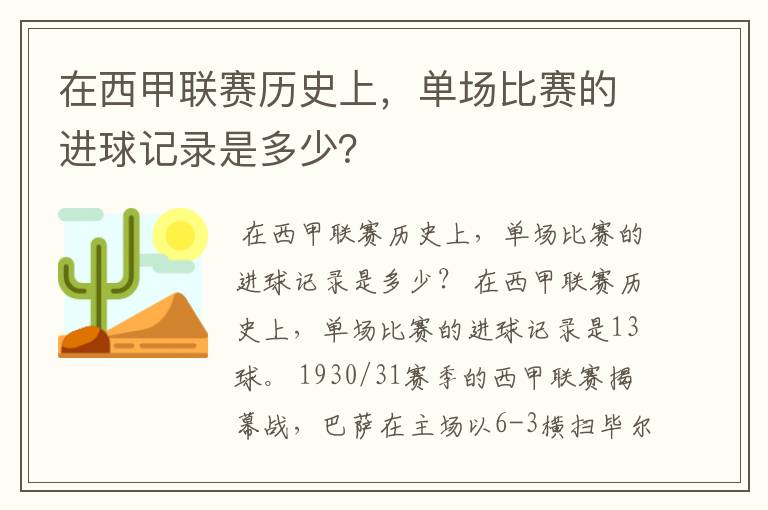 在西甲联赛历史上，单场比赛的进球记录是多少？

在西甲联赛历史上，单场比赛的进球记录是多少？ 在西甲联赛历史上，单场比赛的进球记录是13球。 1930/31赛季的西甲联赛揭幕战，巴萨在主场以6-3横扫毕尔